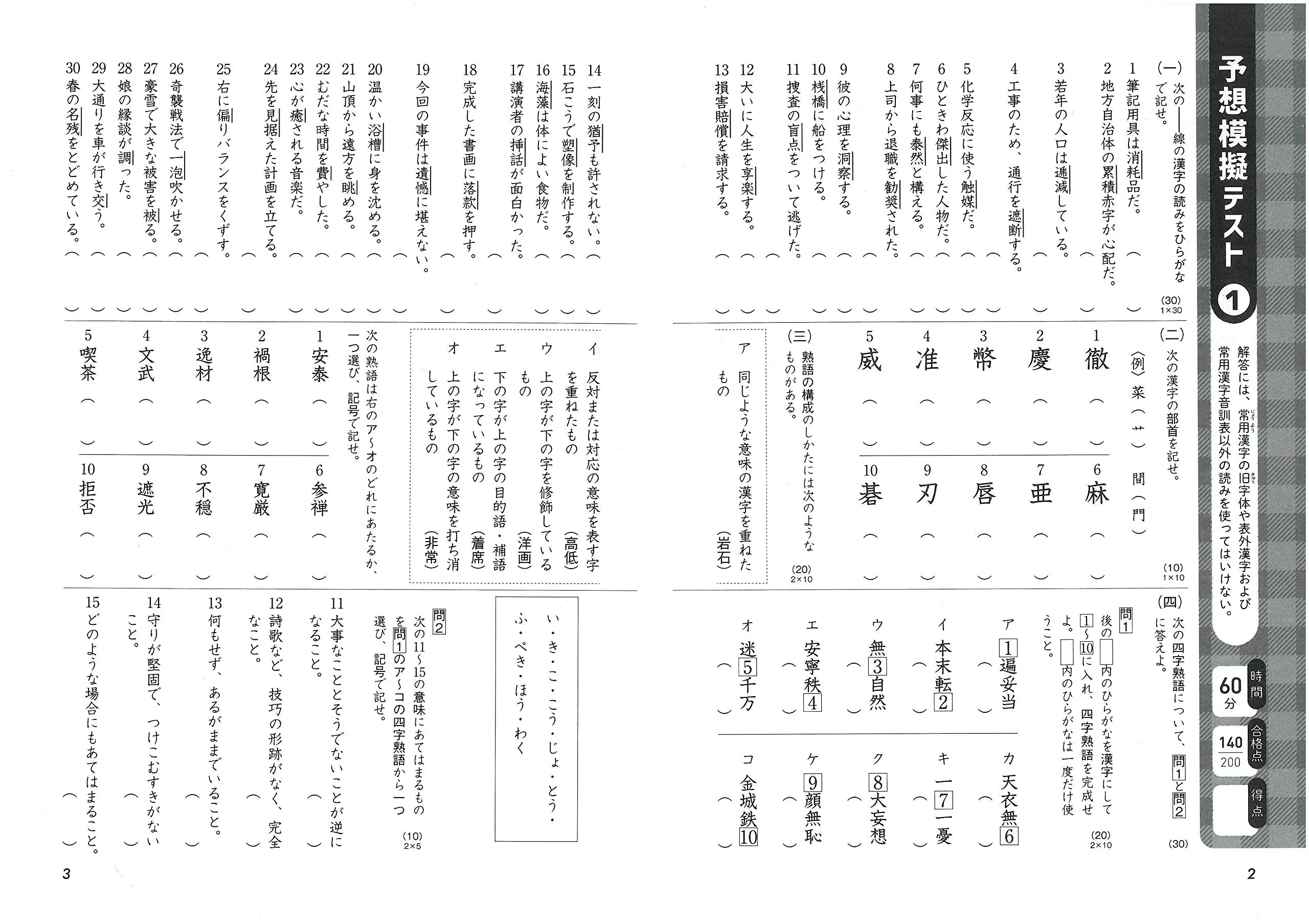 予想模擬テスト 1

解答には、常用漢字の旧字体や表外漢字および常用漢字音訓表以外の読みを使ってはいけない。

時間 60分
合格点 140/200
得点

(一) 次の――線の漢字の読みをひらがなで記せ。 (30) 1×30

1 筆記用具は消耗品だ。（　）
2 地方自治体の累積赤字が心配だ。（　）
3 若年の人口は逓減している。（　）
4 工事のため、通行を遮断する。（　）
5 化学反応に使う触媒だ。（　）
6 ひときわ傑出した人物だ。（　）
7 何事にも泰然と構える。（　）
8 上司から退職を勧奨された。（　）
9 彼の心理を洞察する。（　）
10 桟橋に船をつける。（　）
11 捜査の盲点をついて逃げた。（　）
12 大いに人生を享楽する。（　）
13 損害賠償を請求する。（　）
14 一刻の猶予も許されない。（　）
15 石こうで塑像を制作する。（　）
16 海藻は体によい食物だ。（　）
17 講演者の挿話が面白かった。（　）
18 完成した書画に落款を押す。（　）
19 今回の事件は遺憾に堪えない。（　）
20 温かい浴槽に身を沈める。（　）
21 山頂から遠方を眺める。（　）
22 むだな時間を費やした。（　）
23 心が癒される音楽だ。（　）
24 先を見据えた計画を立てる。（　）
25 右に偏りバランスをくずす。（　）
26 奇襲戦法で一泡吹かせる。（　）
27 豪雪で大きな被害を被る。（　）
28 娘の縁談が調った。（　）
29 大通りを車が行き交う。（　）
30 春の名残をとどめている。（　）

(二) 次の漢字の部首を記せ。 (10) 1×10
〈例〉菜（艹）　間（門）

1 徹（　）
2 慶（　）
3 幣（　）
4 准（　）
5 威（　）
6 麻（　）
7 亜（　）
8 唇（　）
9 刃（　）
10 碁（　）

(三) 熟語の構成のしかたには次のようなものがある。 (20) 2×10

ア 同じような意味の漢字を重ねたもの（岩石）
イ 反対または対応の意味を表す字を重ねたもの（高低）
ウ 上の字が下の字を修飾しているもの（洋画）
エ 下の字が上の字の目的語・補語になっているもの（着席）
オ 上の字が下の字の意味を打ち消しているもの（非常）

次の熟語は右のア～オのどれにあたるか、一つ選び、記号で記せ。

1 安泰（　）
2 禍根（　）
3 逸材（　）
4 文武（　）
5 喫茶（　）
6 参禅（　）
7 寛厳（　）
8 不穏（　）
9 遮光（　）
10 拒否（　）

(四) 次の四字熟語について、問1と問2に答えよ。 (30)

問1 後の□内のひらがなを漢字にして1～10に入れ、四字熟語を完成せよ。□内のひらがなは一度だけ使うこと。 (20) 2×10

ア 1遍妥当（　）
イ 本末転2（　）
ウ 無3自然（　）
エ 安寧秩4（　）
オ 迷5千万（　）
カ 天衣無6（　）
キ 一7一憂（　）
ク 8大妄想（　）
ケ 9顔無恥（　）
コ 金城鉄10（　）

い・き・こ・こう・じょ・とう・ふ・ぺき・ほう・わく

問2 次の11～15の意味にあてはまるものを問1のア～コの四字熟語から一つ選び、記号で記せ。 (10) 2×5

11 大事なこととそうでないことが逆になること。（　）
12 詩歌など、技巧の形跡がなく、完全なこと。（　）
13 何もせず、あるがままでいること。（　）
14 守りが堅固で、つけこむすきがないこと。（　）
15 どのような場合にもあてはまること。（　）

2

3